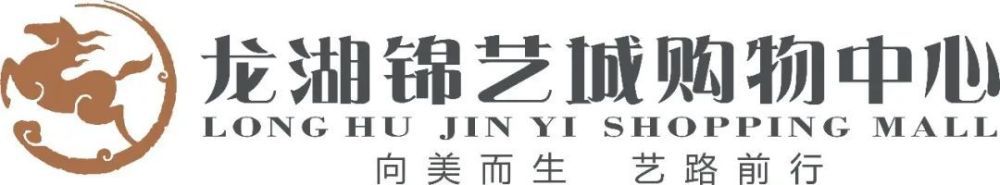 龙湖锦艺城购物中心
LONG HU JIN YI SHOPPING MALL
向美而生 艺路前行